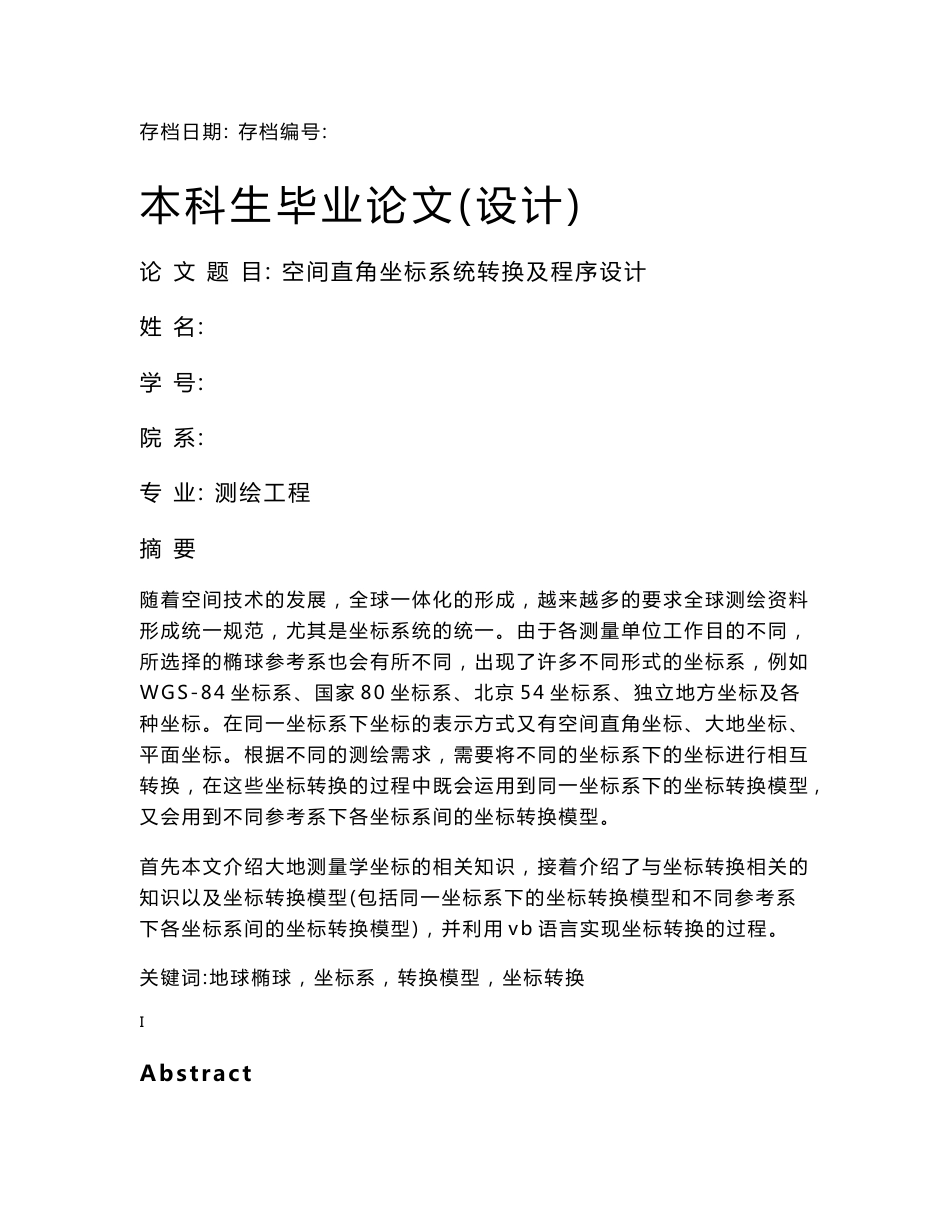 存档日期: 存档编号:

本科生毕业论文(设计)

论 文 题 目: 空间直角坐标系统转换及程序设计

姓 名:

学 号:

院 系:

专 业: 测绘工程

摘 要

随着空间技术的发展，全球一体化的形成，越来越多的要求全球测绘资料形成统一规范，尤其是坐标系统的统一。由于各测量单位工作目的不同，所选择的椭球参考系也会有所不同，出现了许多不同形式的坐标系，例如 WGS-84 坐标系、国家 80 坐标系、北京 54 坐标系、独立地方坐标及各种坐标。在同一坐标系下坐标的表示方式又有空间直角坐标、大地坐标、平面坐标。根据不同的测绘需求，需要将不同的坐标系下的坐标进行相互转换，在这些坐标转换的过程中既会运用到同一坐标系下的坐标转换模型，又会用到不同参考系下各坐标系间的坐标转换模型。

首先本文介绍大地测量学坐标的相关知识，接着介绍了与坐标转换相关的知识以及坐标转换模型(包括同一坐标系下的坐标转换模型和不同参考系下各坐标系间的坐标转换模型)，并利用 vb 语言实现坐标转换的过程。

关键词:地球椭球，坐标系，转换模型，坐标转换

I

Abstract